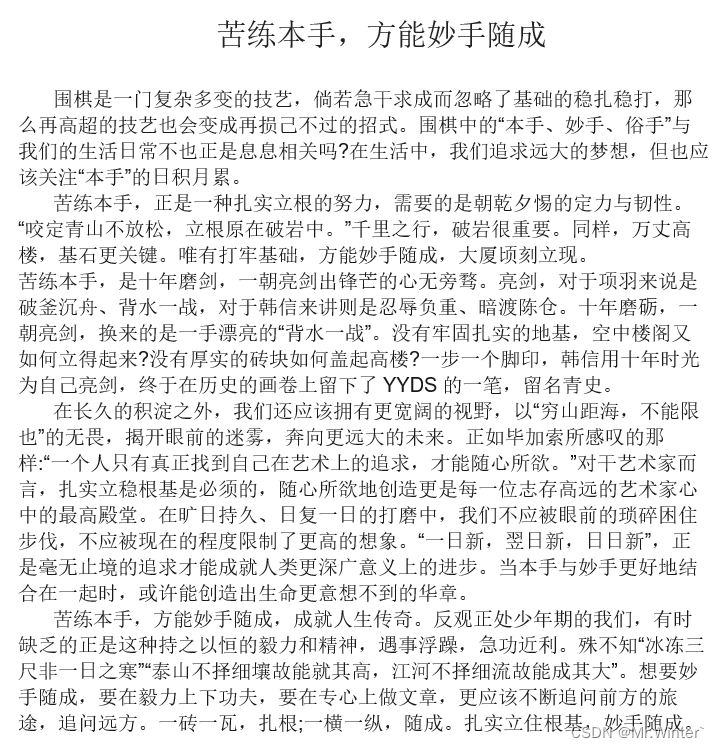 苦练本手，方能妙手随成

围棋是一门复杂多变的技艺，倘若急干求成而忽略了基础的稳扎稳打，那么再高超的技艺也会变成再损己不过的招式。围棋中的“本手、妙手、俗手”与我们的生活日常不也正是息息相关吗?在生活中，我们追求远大的梦想，但也应该关注“本手”的日积月累。

苦练本手，正是一种扎实立根的努力，需要的是朝乾夕惕的定力与韧性。“咬定青山不放松，立根原在破岩中。”千里之行，破岩很重要。同样，万丈高楼，基石更关键。唯有打牢基础，方能妙手随成，大厦顷刻立现。

苦练本手，是十年磨剑，一朝亮剑出锋芒的心无旁骛。亮剑，对于项羽来说是破釜沉舟、背水一战，对于韩信来讲则是忍辱负重、暗渡陈仓。十年磨砺，一朝亮剑，换来的是一手漂亮的“背水一战”。没有牢固扎实的地基，空中楼阁又如何立得起来?没有厚实的砖块如何盖起高楼?一步一个脚印，韩信用十年时光为自己亮剑，终于在历史的画卷上留下了 YYDS 的一笔，留名青史。

在长久的积淀之外，我们还应该拥有更宽阔的视野，以“穷山距海，不能限也”的无畏，揭开眼前的迷雾，奔向更远大的未来。正如毕加索所感叹的那样:“一个人只有真正找到自己在艺术上的追求，才能随心所欲。”对干艺术家而言，扎实立稳根基是必须的，随心所欲地创造更是每一位志存高远的艺术家心中的最高殿堂。在旷日持久、日复一日的打磨中，我们不应被眼前的琐碎困住步伐，不应被现在的程度限制了更高的想象。“一日新，翌日新，日日新”，正是毫无止境的追求才能成就人类更深广意义上的进步。当本手与妙手更好地结合在一起时，或许能创造出生命更意想不到的华章。

苦练本手，方能妙手随成，成就人生传奇。反观正处少年期的我们，有时缺乏的正是这种持之以恒的毅力和精神，遇事浮躁，急功近利。殊不知“冰冻三尺非一日之寒”“泰山不择细壤故能就其高，江河不择细流故能成其大”。想要妙手随成，要在毅力上下功夫，要在专心上做文章，更应该不断追问前方的旅途，追问远方。一砖一瓦，扎根;一横一纵，随成。扎实立住根基，妙手随成。

CSDN @Mr.Winter`